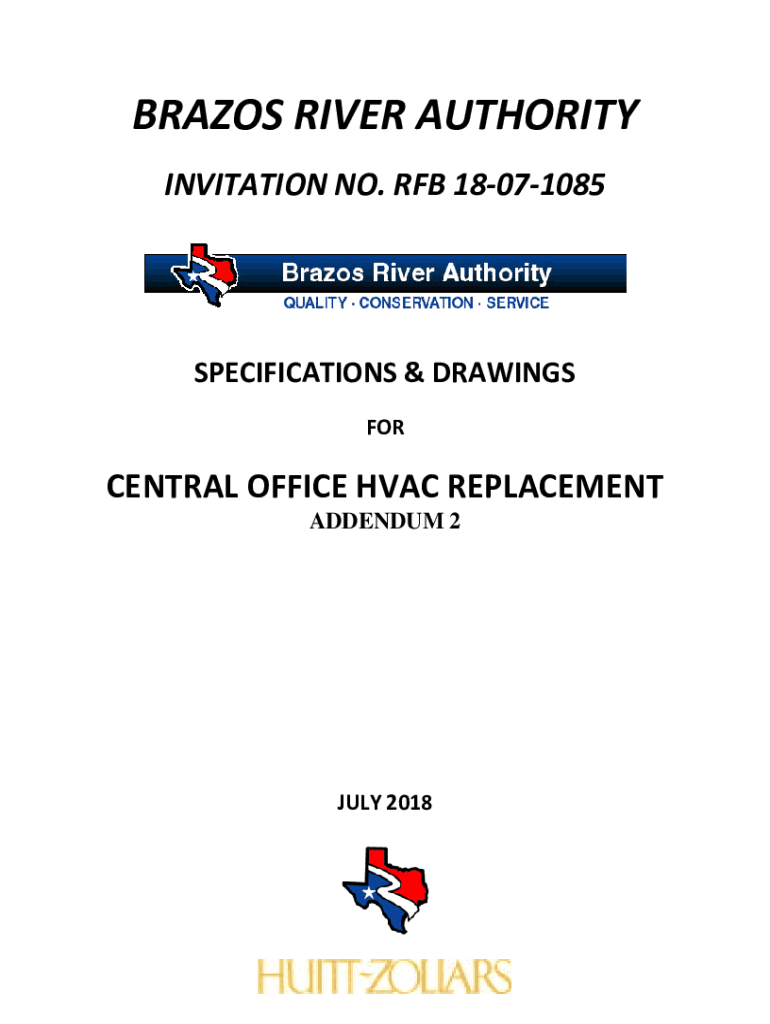 BRAZOS RIVER AUTHORITY

INVITATION NO. RFB 18-07-1085

Brazos River Authority
QUALITY · CONSERVATION · SERVICE

SPECIFICATIONS & DRAWINGS

FOR

CENTRAL OFFICE HVAC REPLACEMENT
ADDENDUM 2

JULY 2018

HUITT-ZOLLARS